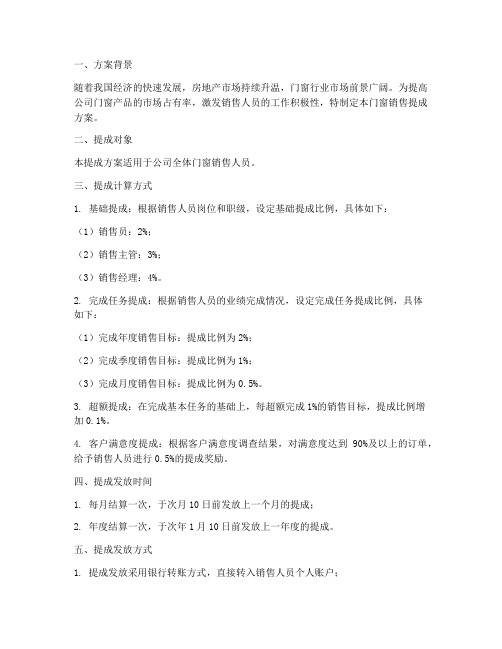 一、方案背景

随着我国经济的快速发展，房地产市场持续升温，门窗行业市场前景广阔。为提高公司门窗产品的市场占有率，激发销售人员的工作积极性，特制定本门窗销售提成方案。

二、提成对象

本提成方案适用于公司全体门窗销售人员。

三、提成计算方式

1. 基础提成：根据销售人员岗位和职级，设定基础提成比例，具体如下：

（1）销售员：2%；

（2）销售主管：3%；

（3）销售经理：4%。

2. 完成任务提成：根据销售人员的业绩完成情况，设定完成任务提成比例，具体如下：

（1）完成年度销售目标：提成比例为 2%；

（2）完成季度销售目标：提成比例为 1%；

（3）完成月度销售目标：提成比例为 0.5%。

3. 超额提成：在完成基本任务的基础上，每超额完成 1%的销售目标，提成比例增加 0.1%。

4. 客户满意度提成：根据客户满意度调查结果，对满意度达到 90%及以上的订单，给予销售人员进行 0.5%的提成奖励。

四、提成发放时间

1. 每月结算一次，于次月 10 日前发放上一个月的提成；

2. 年度结算一次，于次年 1 月 10 日前发放上一年度的提成。

五、提成发放方式

1. 提成发放采用银行转账方式，直接转入销售人员个人账户；